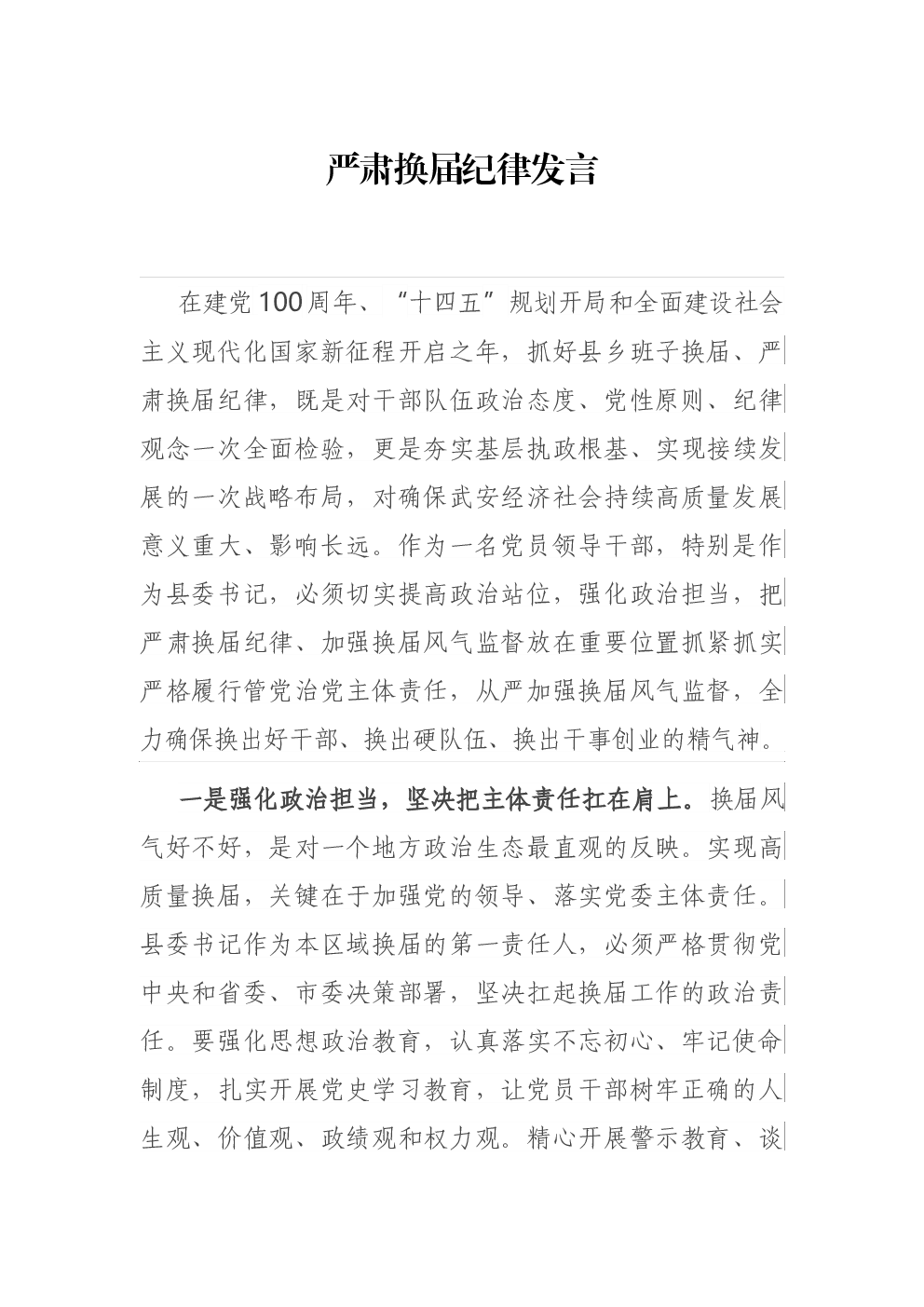 严肃换届纪律发言

在建党100周年、“十四五”规划开局和全面建设社会主义现代化国家新征程开启之年，抓好县乡班子换届、严肃换届纪律，既是对干部队伍政治态度、党性原则、纪律观念一次全面检验，更是夯实基层执政根基、实现接续发展的一次战略布局，对确保武安经济社会持续高质量发展意义重大、影响长远。作为一名党员领导干部，特别是作为县委书记，必须切实提高政治站位，强化政治担当，把严肃换届纪律、加强换届风气监督放在重要位置抓紧抓实严格履行管党治党主体责任，从严加强换届风气监督，全力确保换出好干部、换出硬队伍、换出干事创业的精气神。

一是强化政治担当，坚决把主体责任扛在肩上。换届风气好不好，是对一个地方政治生态最直观的反映。实现高质量换届，关键在于加强党的领导、落实党委主体责任。县委书记作为本区域换届的第一责任人，必须严格贯彻党中央和省委、市委决策部署，坚决扛起换届工作的政治责任。要强化思想政治教育，认真落实不忘初心、牢记使命制度，扎实开展党史学习教育，让党员干部树牢正确的人生观、价值观、政绩观和权力观。精心开展警示教育、谈